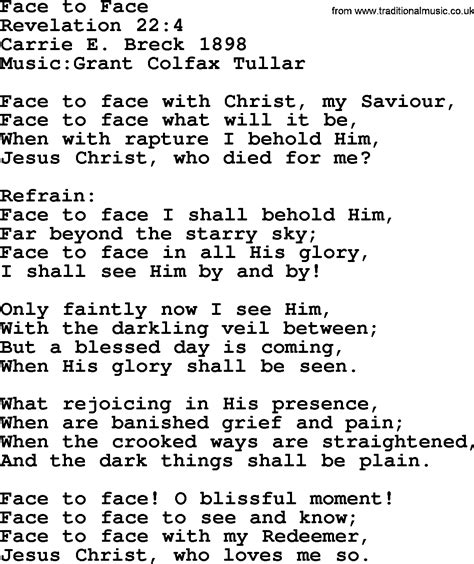 Face to Face
from www.traditionalmusic.co.uk
Revelation 22:4
Carrie E. Breck 1898
Music:Grant Colfax Tullar

Face to face with Christ, my Saviour,
Face to face what will it be,
When with rapture I behold Him,
Jesus Christ, who died for me?

Refrain:
Face to face I shall behold Him,
Far beyond the starry sky;
Face to face in all His glory,
I shall see Him by and by!

Only faintly now I see Him,
With the darkling veil between;
But a blessed day is coming,
When His glory shall be seen.

What rejoicing in His presence,
When are banished grief and pain;
When the crooked ways are straightened,
And the dark things shall be plain.

Face to face! O blissful moment!
Face to face to see and know;
Face to face with my Redeemer,
Jesus Christ, who loves me so.